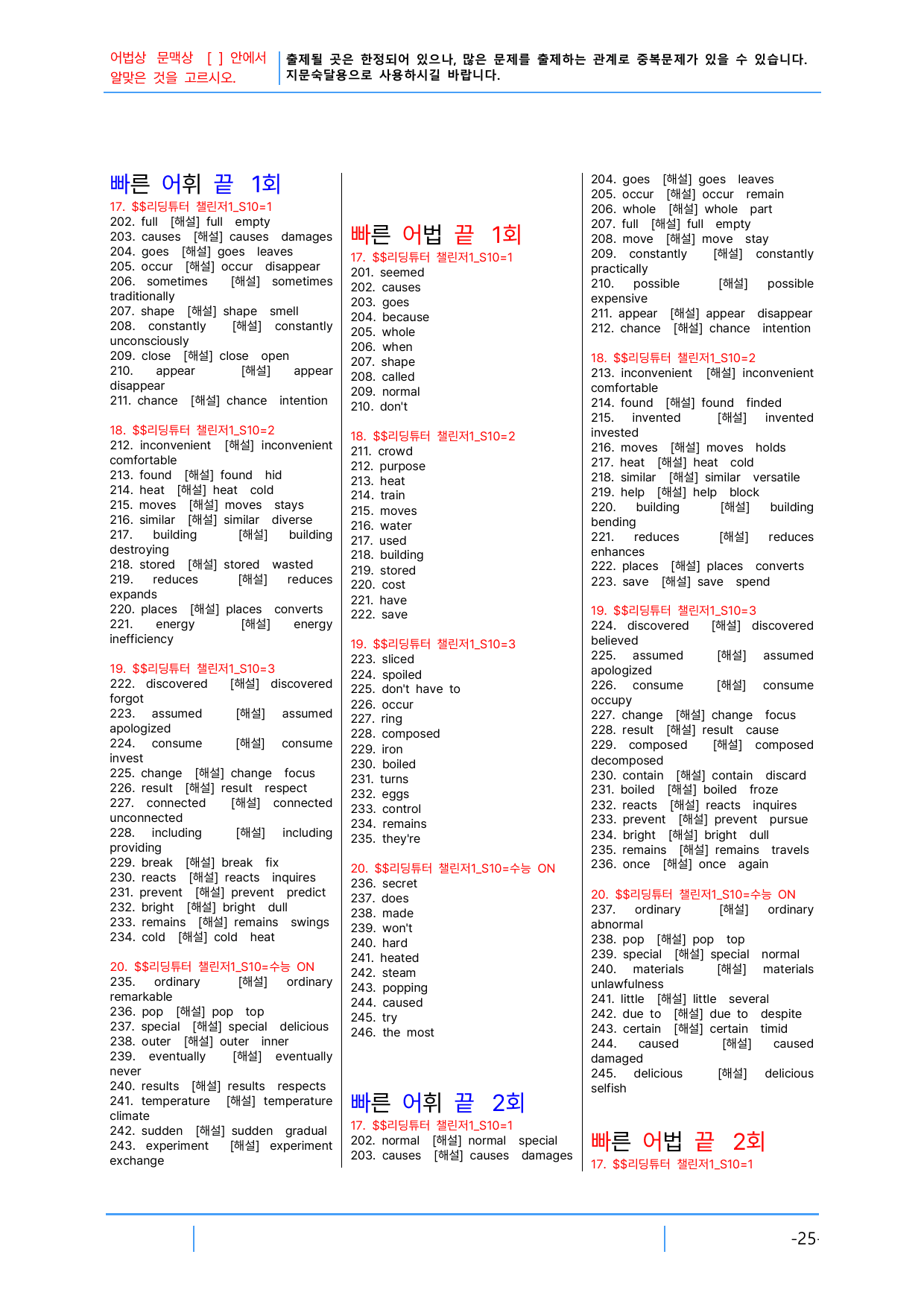 어법상 문맥상 [ ] 안에서 알맞은 것을 고르시오.

출제될 곳은 한정되어 있으나, 많은 문제를 출제하는 관계로 중복문제가 있을 수 있습니다. 지문숙달용으로 사용하시길 바랍니다.

빠른 어휘 끝 1회
17. $$리딩튜터 챌린저1_S10=1
202. full [해설] full empty
203. causes [해설] causes damages
204. goes [해설] goes leaves
205. occur [해설] occur disappear
206. sometimes [해설] sometimes traditionally
207. shape [해설] shape smell
208. constantly [해설] constantly unconsciously
209. close [해설] close open
210. appear [해설] appear disappear
211. chance [해설] chance intention

18. $$리딩튜터 챌린저1_S10=2
212. inconvenient [해설] inconvenient comfortable
213. found [해설] found hid
214. heat [해설] heat cold
215. moves [해설] moves stays
216. similar [해설] similar diverse
217. building [해설] building destroying
218. stored [해설] stored wasted
219. reduces [해설] reduces expands
220. places [해설] places converts
221. energy [해설] energy inefficiency

19. $$리딩튜터 챌린저1_S10=3
222. discovered [해설] discovered forgot
223. assumed [해설] assumed apologized
224. consume [해설] consume invest
225. change [해설] change focus
226. result [해설] result respect
227. connected [해설] connected unconnected
228. including [해설] including providing
229. break [해설] break fix
230. reacts [해설] reacts inquires
231. prevent [해설] prevent predict
232. bright [해설] bright dull
233. remains [해설] remains swings
234. cold [해설] cold heat

20. $$리딩튜터 챌린저1_S10=수능 ON
235. ordinary [해설] ordinary remarkable
236. pop [해설] pop top
237. special [해설] special delicious
238. outer [해설] outer inner
239. eventually [해설] eventually never
240. results [해설] results respects
241. temperature [해설] temperature climate
242. sudden [해설] sudden gradual
243. experiment [해설] experiment exchange

빠른 어법 끝 1회
17. $$리딩튜터 챌린저1_S10=1
201. seemed
202. causes
203. goes
204. because
205. whole
206. when
207. shape
208. called
209. normal
210. don't

18. $$리딩튜터 챌린저1_S10=2
211. crowd
212. purpose
213. heat
214. train
215. moves
216. water
217. used
218. building
219. stored
220. cost
221. have
222. save

19. $$리딩튜터 챌린저1_S10=3
223. sliced
224. spoiled
225. don't have to
226. occur
227. ring
228. composed
229. iron
230. boiled
231. turns
232. eggs
233. control
234. remains
235. they're

20. $$리딩튜터 챌린저1_S10=수능 ON
236. secret
237. does
238. made
239. won't
240. hard
241. heated
242. steam
243. popping
244. caused
245. try
246. the most

빠른 어휘 끝 2회
17. $$리딩튜터 챌린저1_S10=1
202. normal [해설] normal special
203. causes [해설] causes damages
204. goes [해설] goes leaves
205. occur [해설] occur remain
206. whole [해설] whole part
207. full [해설] full empty
208. move [해설] move stay
209. constantly [해설] constantly practically
210. possible [해설] possible expensive
211. appear [해설] appear disappear
212. chance [해설] chance intention

18. $$리딩튜터 챌린저1_S10=2
213. inconvenient [해설] inconvenient comfortable
214. found [해설] found finded
215. invented [해설] invented invested
216. moves [해설] moves holds
217. heat [해설] heat cold
218. similar [해설] similar versatile
219. help [해설] help block
220. building [해설] building bending
221. reduces [해설] reduces enhances
222. places [해설] places converts
223. save [해설] save spend

19. $$리딩튜터 챌린저1_S10=3
224. discovered [해설] discovered believed
225. assumed [해설] assumed apologized
226. consume [해설] consume occupy
227. change [해설] change focus
228. result [해설] result cause
229. composed [해설] composed decomposed
230. contain [해설] contain discard
231. boiled [해설] boiled froze
232. reacts [해설] reacts inquires
233. prevent [해설] prevent pursue
234. bright [해설] bright dull
235. remains [해설] remains travels
236. once [해설] once again

20. $$리딩튜터 챌린저1_S10=수능 ON
237. ordinary [해설] ordinary abnormal
238. pop [해설] pop top
239. special [해설] special normal
240. materials [해설] materials unlawfulness
241. little [해설] little several
242. due to [해설] due to despite
243. certain [해설] certain timid
244. caused [해설] caused damaged
245. delicious [해설] delicious selfish

빠른 어법 끝 2회
17. $$리딩튜터 챌린저1_S10=1

-25-